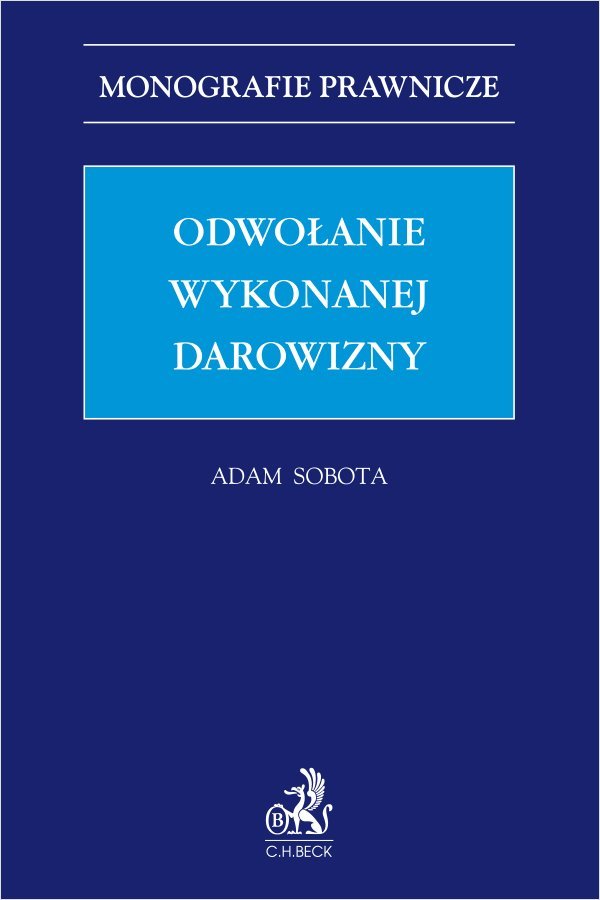 MONOGRAFIE PRAWNICZE

ODWOŁANIE WYKONANEJ DAROWIZNY

ADAM SOBOTA

B

C.H.BECK